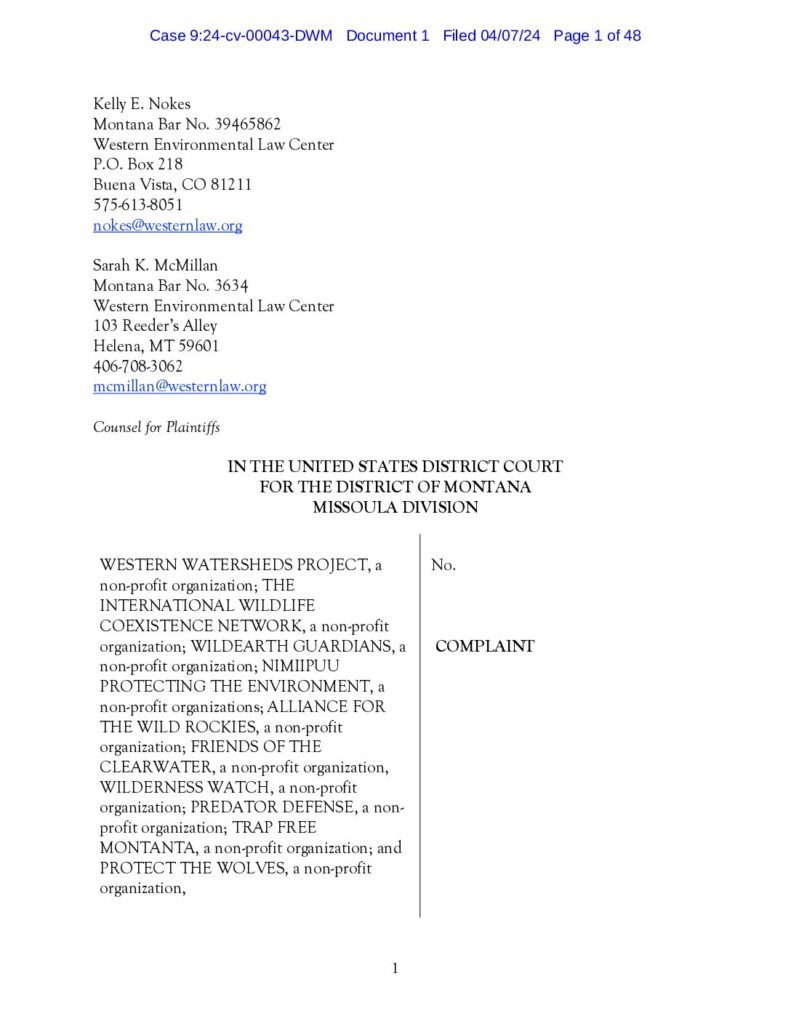 Case 9:24-cv-00043-DWM Document 1 Filed 04/07/24 Page 1 of 48

Kelly E. Nokes
Montana Bar No. 39465862
Western Environmental Law Center
P.O. Box 218
Buena Vista, CO 81211
575-613-8051
nokes@westernlaw.org

Sarah K. McMillan
Montana Bar No. 3634
Western Environmental Law Center
103 Reeder's Alley
Helena, MT 59601
406-708-3062
mcmillan@westernlaw.org

Counsel for Plaintiffs

IN THE UNITED STATES DISTRICT COURT
FOR THE DISTRICT OF MONTANA
MISSOULA DIVISION

WESTERN WATERSHEDS PROJECT, a non-profit organization; THE INTERNATIONAL WILDLIFE COEXISTENCE NETWORK, a non-profit organization; WILDEARTH GUARDIANS, a non-profit organization; NIMIIPUU PROTECTING THE ENVIRONMENT, a non-profit organizations; ALLIANCE FOR THE WILD ROCKIES, a non-profit organization; FRIENDS OF THE CLEARWATER, a non-profit organization, WILDERNESS WATCH, a non-profit organization; PREDATOR DEFENSE, a non-profit organization; TRAP FREE MONTANTA, a non-profit organization; and PROTECT THE WOLVES, a non-profit organization,

No.

COMPLAINT

1